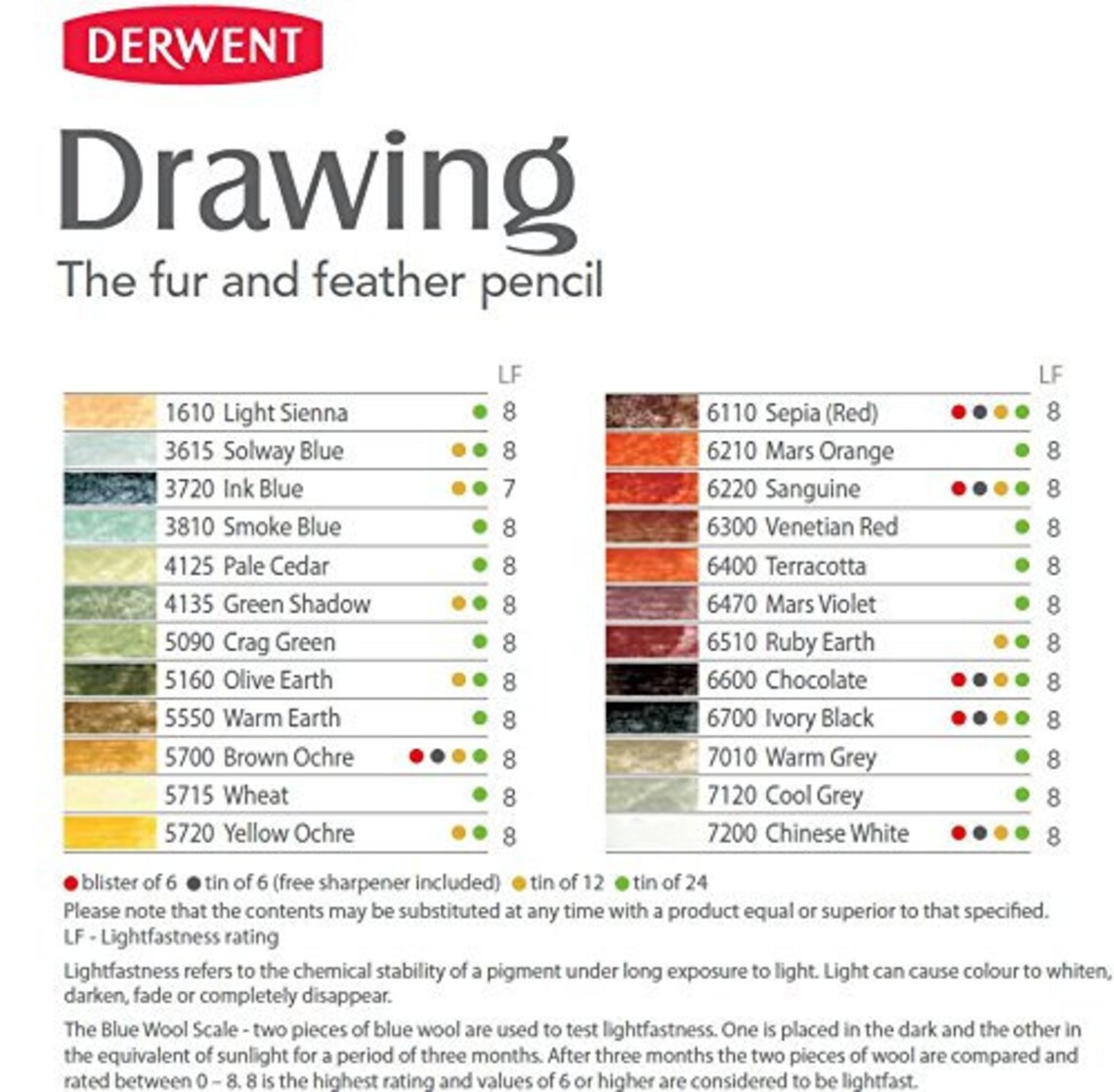 DERWENT

Drawing

The fur and feather pencil

| | LF |
|---|---|
| 1610 Light Sienna | 8 |
| 3615 Solway Blue | 8 |
| 3720 Ink Blue | 7 |
| 3810 Smoke Blue | 8 |
| 4125 Pale Cedar | 8 |
| 4135 Green Shadow | 8 |
| 5090 Crag Green | 8 |
| 5160 Olive Earth | 8 |
| 5550 Warm Earth | 8 |
| 5700 Brown Ochre | 8 |
| 5715 Wheat | 8 |
| 5720 Yellow Ochre | 8 |

| | LF |
|---|---|
| 6110 Sepia (Red) | 8 |
| 6210 Mars Orange | 8 |
| 6220 Sanguine | 8 |
| 6300 Venetian Red | 8 |
| 6400 Terracotta | 8 |
| 6470 Mars Violet | 8 |
| 6510 Ruby Earth | 8 |
| 6600 Chocolate | 8 |
| 6700 Ivory Black | 8 |
| 7010 Warm Grey | 8 |
| 7120 Cool Grey | 8 |
| 7200 Chinese White | 8 |

blister of 6 tin of 6 (free sharpener included) tin of 12 tin of 24

Please note that the contents may be substituted at any time with a product equal or superior to that specified.

LF - Lightfastness rating

Lightfastness refers to the chemical stability of a pigment under long exposure to light. Light can cause colour to whiten, darken, fade or completely disappear.

The Blue Wool Scale - two pieces of blue wool are used to test lightfastness. One is placed in the dark and the other in the equivalent of sunlight for a period of three months. After three months the two pieces of wool are compared and rated between 0 – 8. 8 is the highest rating and values of 6 or higher are considered to be lightfast.